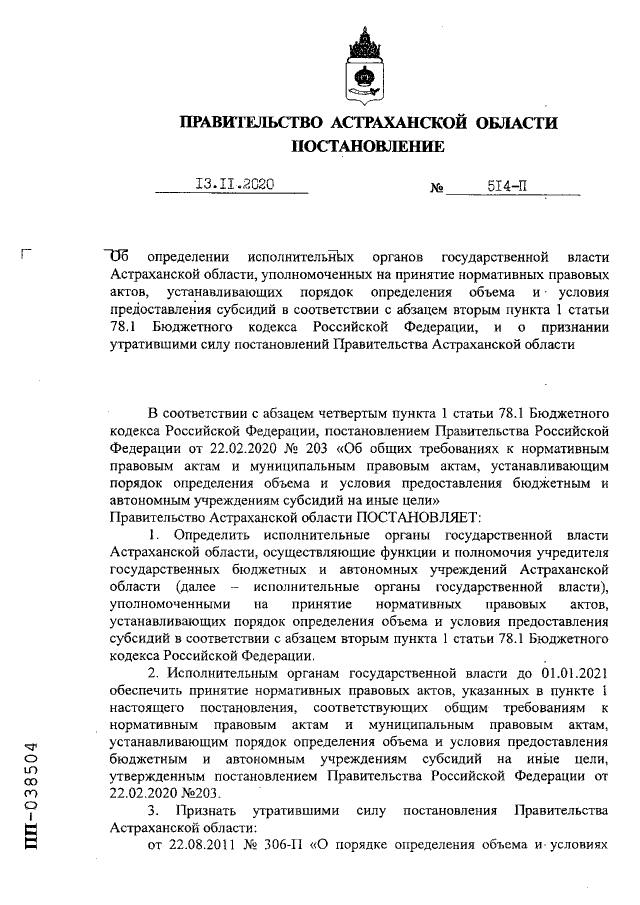 ПРАВИТЕЛЬСТВО АСТРАХАНСКОЙ ОБЛАСТИ
ПОСТАНОВЛЕНИЕ

13.11.2020 № 514-П

Об определении исполнительных органов государственной власти Астраханской области, уполномоченных на принятие нормативных правовых актов, устанавливающих порядок определения объема и условия предоставления субсидий в соответствии с абзацем вторым пункта 1 статьи 78.1 Бюджетного кодекса Российской Федерации, и о признании утратившими силу постановлений Правительства Астраханской области

В соответствии с абзацем четвертым пункта 1 статьи 78.1 Бюджетного кодекса Российской Федерации, постановлением Правительства Российской Федерации от 22.02.2020 № 203 «Об общих требованиях к нормативным правовым актам и муниципальным правовым актам, устанавливающим порядок определения объема и условия предоставления бюджетным и автономным учреждениям субсидий на иные цели»
Правительство Астраханской области ПОСТАНОВЛЯЕТ:

1. Определить исполнительные органы государственной власти Астраханской области, осуществляющие функции и полномочия учредителя государственных бюджетных и автономных учреждений Астраханской области (далее – исполнительные органы государственной власти), уполномоченными на принятие нормативных правовых актов, устанавливающих порядок определения объема и условия предоставления субсидий в соответствии с абзацем вторым пункта 1 статьи 78.1 Бюджетного кодекса Российской Федерации.

2. Исполнительным органам государственной власти до 01.01.2021 обеспечить принятие нормативных правовых актов, указанных в пункте 1 настоящего постановления, соответствующих общим требованиям к нормативным правовым актам и муниципальным правовым актам, устанавливающим порядок определения объема и условия предоставления бюджетным и автономным учреждениям субсидий на иные цели, утвержденным постановлением Правительства Российской Федерации от 22.02.2020 №203.

3. Признать утратившими силу постановления Правительства Астраханской области:
от 22.08.2011 № 306-П «О порядке определения объема и условиях

ПП-038504